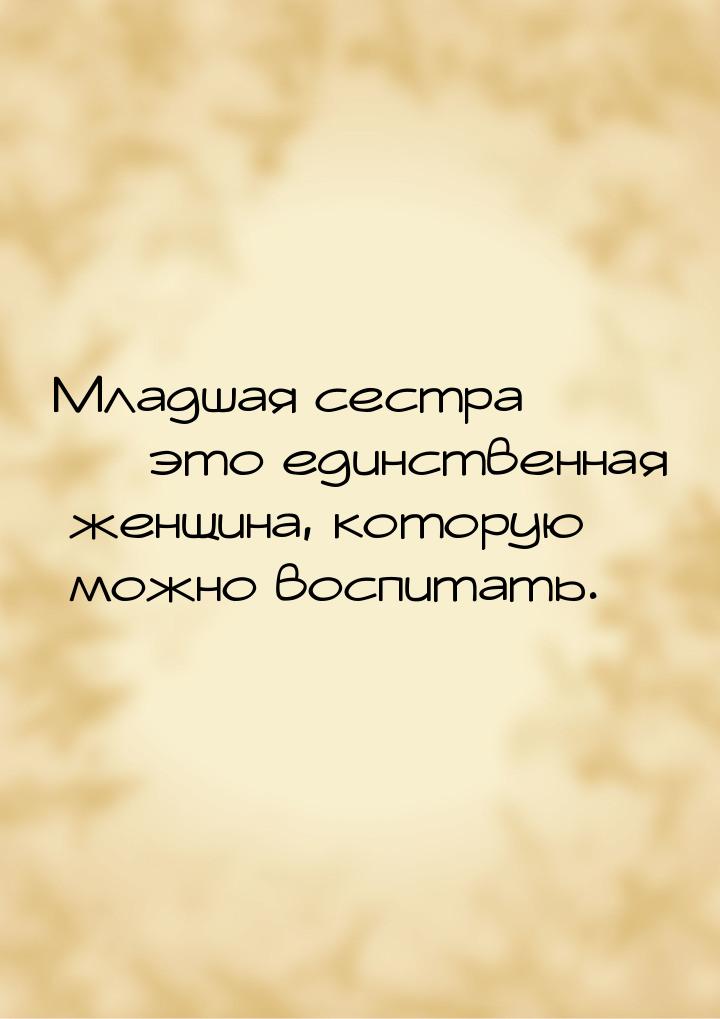 Младшая сестра
это единственная
женщина, которую
можно воспитать.